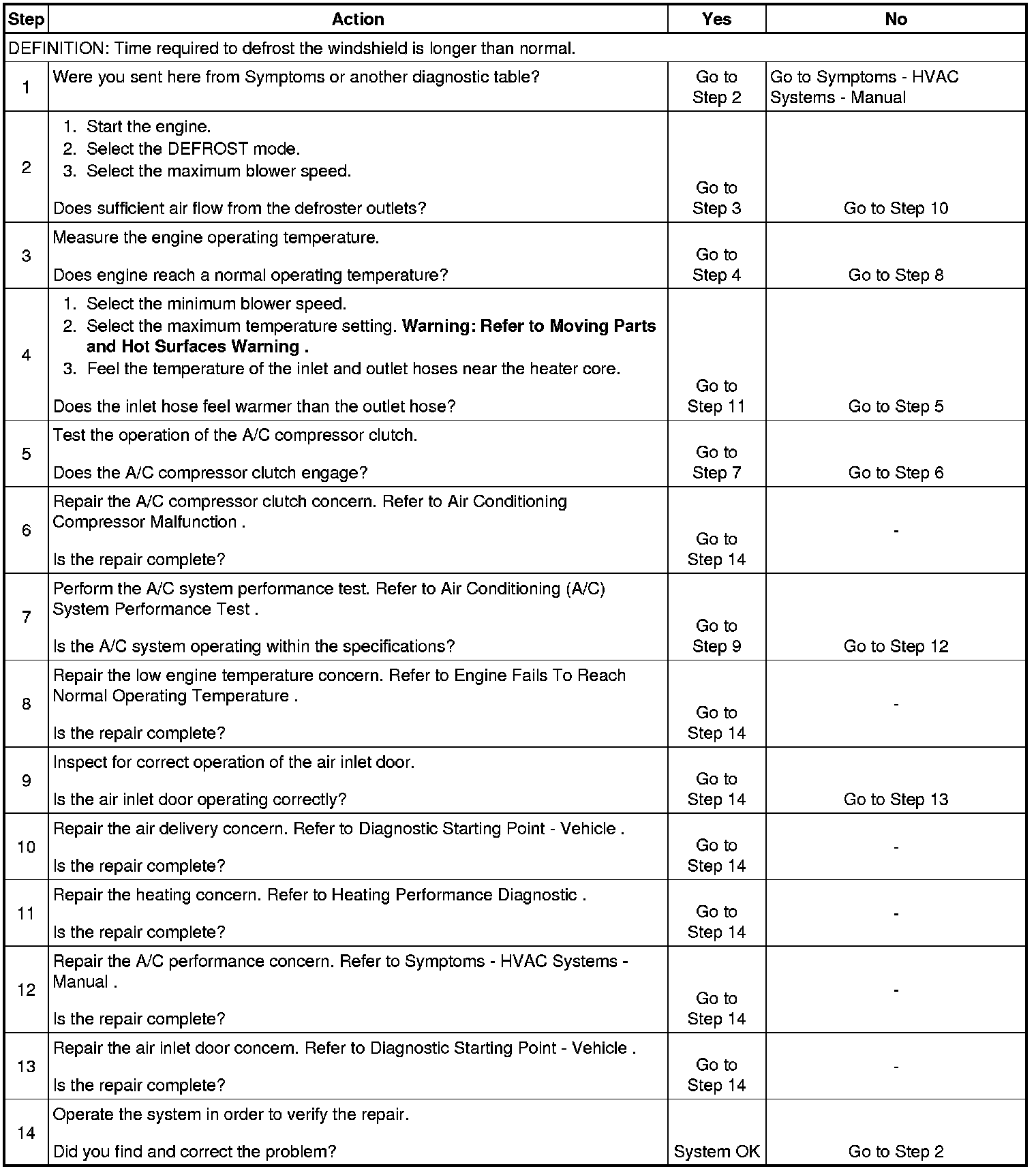 | Step | Action | Yes | No |
|---|---|---|---|
| DEFINITION: Time required to defrost the windshield is longer than normal. | | | |
| 1 | Were you sent here from Symptoms or another diagnostic table? | Go to Step 2 | Go to Symptoms - HVAC Systems - Manual |
| 2 | 1. Start the engine. 2. Select the DEFROST mode. 3. Select the maximum blower speed. Does sufficient air flow from the defroster outlets? | Go to Step 3 | Go to Step 10 |
| 3 | Measure the engine operating temperature. Does engine reach a normal operating temperature? | Go to Step 4 | Go to Step 8 |
| 4 | 1. Select the minimum blower speed. 2. Select the maximum temperature setting. **Warning: Refer to Moving Parts and Hot Surfaces Warning .** 3. Feel the temperature of the inlet and outlet hoses near the heater core. Does the inlet hose feel warmer than the outlet hose? | Go to Step 11 | Go to Step 5 |
| 5 | Test the operation of the A/C compressor clutch. Does the A/C compressor clutch engage? | Go to Step 7 | Go to Step 6 |
| 6 | Repair the A/C compressor clutch concern. Refer to Air Conditioning Compressor Malfunction . Is the repair complete? | Go to Step 14 | - |
| 7 | Perform the A/C system performance test. Refer to Air Conditioning (A/C) System Performance Test . Is the A/C system operating within the specifications? | Go to Step 9 | Go to Step 12 |
| 8 | Repair the low engine temperature concern. Refer to Engine Fails To Reach Normal Operating Temperature . Is the repair complete? | Go to Step 14 | - |
| 9 | Inspect for correct operation of the air inlet door. Is the air inlet door operating correctly? | Go to Step 14 | Go to Step 13 |
| 10 | Repair the air delivery concern. Refer to Diagnostic Starting Point - Vehicle . Is the repair complete? | Go to Step 14 | - |
| 11 | Repair the heating concern. Refer to Heating Performance Diagnostic . Is the repair complete? | Go to Step 14 | - |
| 12 | Repair the A/C performance concern. Refer to Symptoms - HVAC Systems - Manual . Is the repair complete? | Go to Step 14 | - |
| 13 | Repair the air inlet door concern. Refer to Diagnostic Starting Point - Vehicle . Is the repair complete? | Go to Step 14 | - |
| 14 | Operate the system in order to verify the repair. Did you find and correct the problem? | System OK | Go to Step 2 |